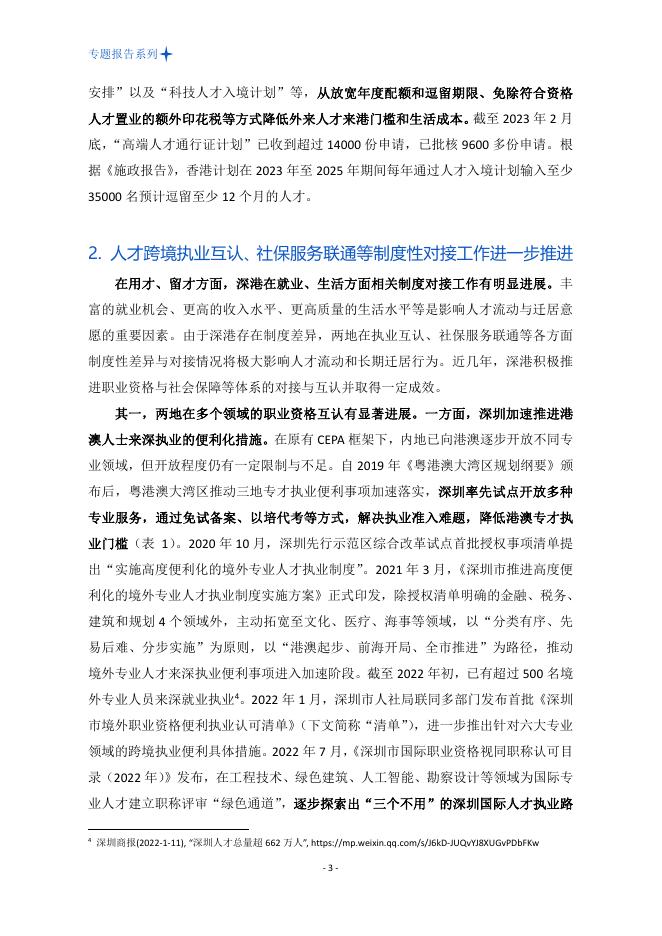 专题报告系列

安排”以及“科技人才入境计划”等，从放宽年度配额和逗留期限、免除符合资格人才置业的额外印花税等方式降低外来人才来港门槛和生活成本。截至 2023 年 2 月底，“高端人才通行证计划”已收到超过 14000 份申请，已批核 9600 多份申请。根据《施政报告》，香港计划在 2023 年至 2025 年期间每年通过人才入境计划输入至少 35000 名预计逗留至少 12 个月的人才。

2. 人才跨境执业互认、社保服务联通等制度性对接工作进一步推进

在用才、留才方面，深港在就业、生活方面相关制度对接工作有明显进展。丰富的就业机会、更高的收入水平、更高质量的生活水平等是影响人才流动与迁居意愿的重要因素。由于深港存在制度差异，两地在执业互认、社保服务联通等各方面制度性差异与对接情况将极大影响人才流动和长期迁居行为。近几年，深港积极推进职业资格与社会保障等体系的对接与互认并取得一定成效。

其一，两地在多个领域的职业资格互认有显著进展。一方面，深圳加速推进港澳人士来深执业的便利化措施。在原有 CEPA 框架下，内地已向港澳逐步开放不同专业领域，但开放程度仍有一定限制与不足。自 2019 年《粤港澳大湾区规划纲要》颁布后，粤港澳大湾区推动三地专才执业便利事项加速落实，深圳率先试点开放多种专业服务，通过免试备案、以培代考等方式，解决执业准入难题，降低港澳专才执业门槛（表 1）。2020 年 10 月，深圳先行示范区综合改革试点首批授权事项清单提出“实施高度便利化的境外专业人才执业制度”。2021 年 3 月，《深圳市推进高度便利化的境外专业人才执业制度实施方案》正式印发，除授权清单明确的金融、税务、建筑和规划 4 个领域外，主动拓宽至文化、医疗、海事等领域，以“分类有序、先易后难、分步实施”为原则，以“港澳起步、前海开局、全市推进”为路径，推动境外专业人才来深执业便利事项进入加速阶段。截至 2022 年初，已有超过 500 名境外专业人员来深就业执业$^4$。2022 年 1 月，深圳市人社局联同多部门发布首批《深圳市境外职业资格便利执业认可清单》（下文简称“清单”），进一步推出针对六大专业领域的跨境执业便利具体措施。2022 年 7 月，《深圳市国际职业资格视同职称认可目录（2022 年）》发布，在工程技术、绿色建筑、人工智能、勘察设计等领域为国际专业人才建立职称评审“绿色通道”，逐步探索出“三个不用”的深圳国际人才执业路

$^4$ 深圳商报(2022-1-11), “深圳人才总量超 662 万人”, https://mp.weixin.qq.com/s/J6kD-JUQvYJ8XUGvPDbFKw

- 3 -